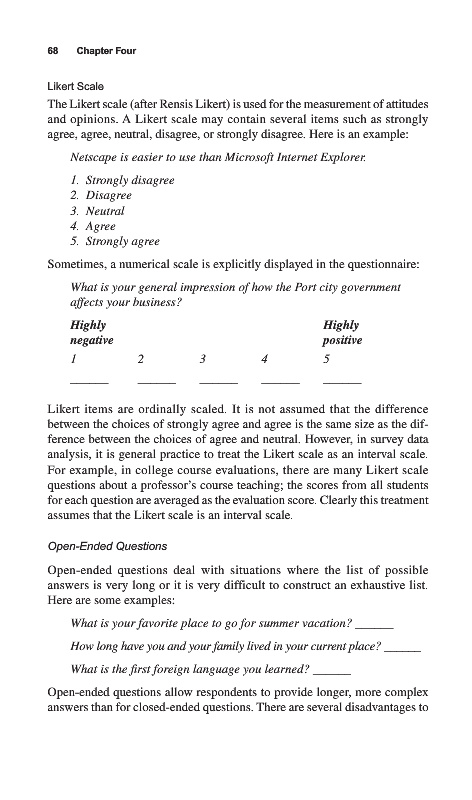 68 Chapter Four

Likert Scale

The Likert scale (after Rensis Likert) is used for the measurement of attitudes and opinions. A Likert scale may contain several items such as strongly agree, agree, neutral, disagree, or strongly disagree. Here is an example:

Netscape is easier to use than Microsoft Internet Explorer.

1. Strongly disagree
2. Disagree
3. Neutral
4. Agree
5. Strongly agree

Sometimes, a numerical scale is explicitly displayed in the questionnaire:

What is your general impression of how the Port city government affects your business?

| Highly negative | | | | Highly positive |
|---|---|---|---|---|
| 1 | 2 | 3 | 4 | 5 |
| ______ | ______ | ______ | ______ | ______ |

Likert items are ordinally scaled. It is not assumed that the difference between the choices of strongly agree and agree is the same size as the difference between the choices of agree and neutral. However, in survey data analysis, it is general practice to treat the Likert scale as an interval scale. For example, in college course evaluations, there are many Likert scale questions about a professor's course teaching; the scores from all students for each question are averaged as the evaluation score. Clearly this treatment assumes that the Likert scale is an interval scale.

Open-Ended Questions

Open-ended questions deal with situations where the list of possible answers is very long or it is very difficult to construct an exhaustive list. Here are some examples:

What is your favorite place to go for summer vacation? ______

How long have you and your family lived in your current place? ______

What is the first foreign language you learned? ______

Open-ended questions allow respondents to provide longer, more complex answers than for closed-ended questions. There are several disadvantages to